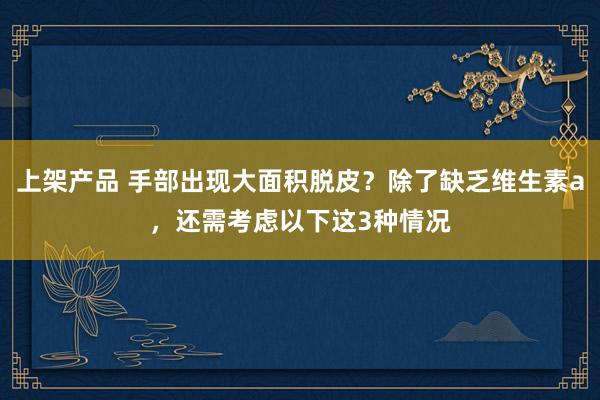 上架产品 手部出现大面积脱皮？除了缺乏维生素a，还需考虑以下这3种情况